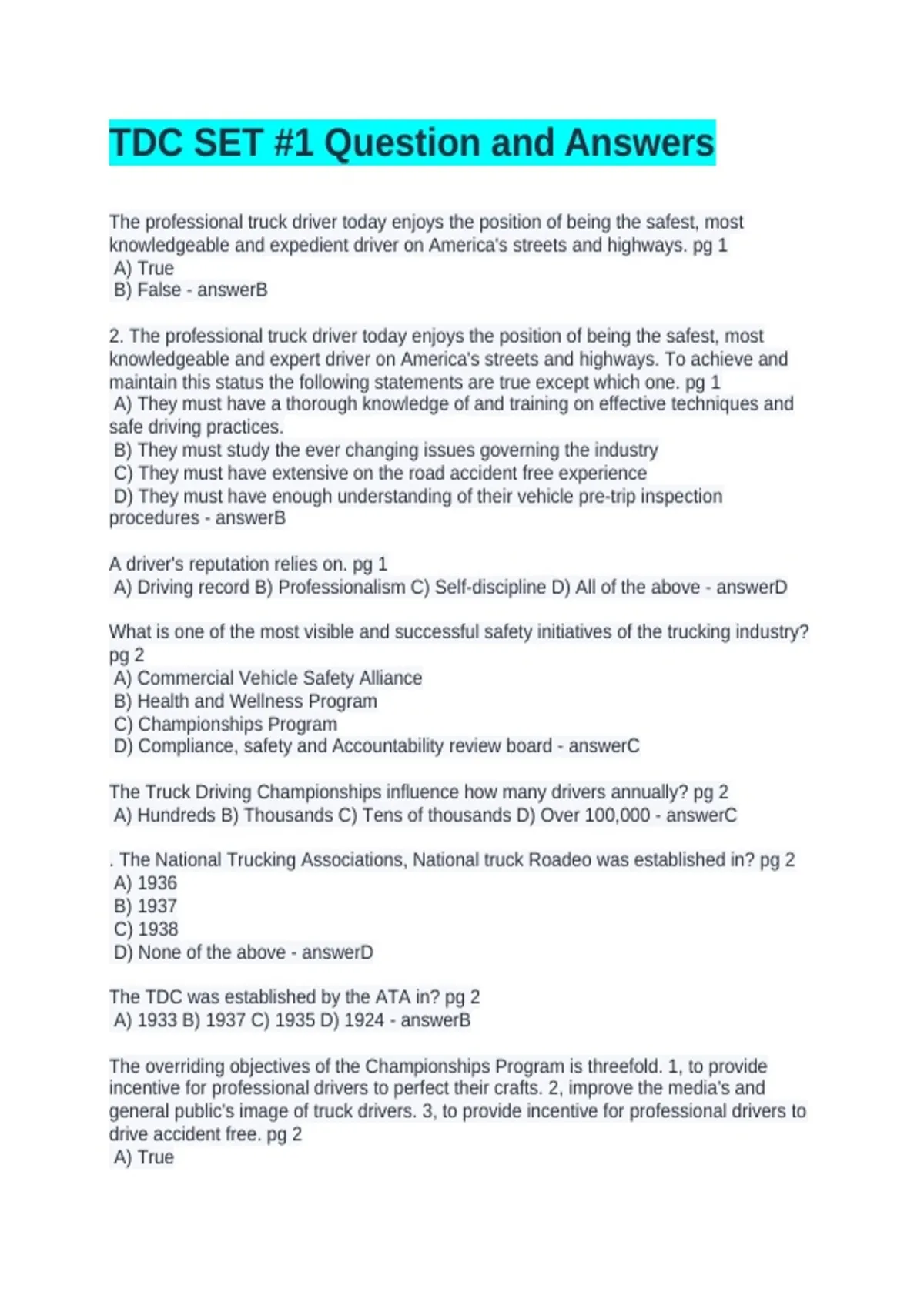 TDC SET #1 Question and Answers

The professional truck driver today enjoys the position of being the safest, most knowledgeable and expedient driver on America's streets and highways. pg 1
A) True
B) False - answerB

2. The professional truck driver today enjoys the position of being the safest, most knowledgeable and expert driver on America's streets and highways. To achieve and maintain this status the following statements are true except which one. pg 1
A) They must have a thorough knowledge of and training on effective techniques and safe driving practices.
B) They must study the ever changing issues governing the industry
C) They must have extensive on the road accident free experience
D) They must have enough understanding of their vehicle pre-trip inspection procedures - answerB

A driver's reputation relies on. pg 1
A) Driving record B) Professionalism C) Self-discipline D) All of the above - answerD

What is one of the most visible and successful safety initiatives of the trucking industry? pg 2
A) Commercial Vehicle Safety Alliance
B) Health and Wellness Program
C) Championships Program
D) Compliance, safety and Accountability review board - answerC

The Truck Driving Championships influence how many drivers annually? pg 2
A) Hundreds B) Thousands C) Tens of thousands D) Over 100,000 - answerC

. The National Trucking Associations, National truck Roadeo was established in? pg 2
A) 1936
B) 1937
C) 1938
D) None of the above - answerD

The TDC was established by the ATA in? pg 2
A) 1933 B) 1937 C) 1935 D) 1924 - answerB

The overriding objectives of the Championships Program is threefold. 1, to provide incentive for professional drivers to perfect their crafts. 2, improve the media's and general public's image of truck drivers. 3, to provide incentive for professional drivers to drive accident free. pg 2
A) True